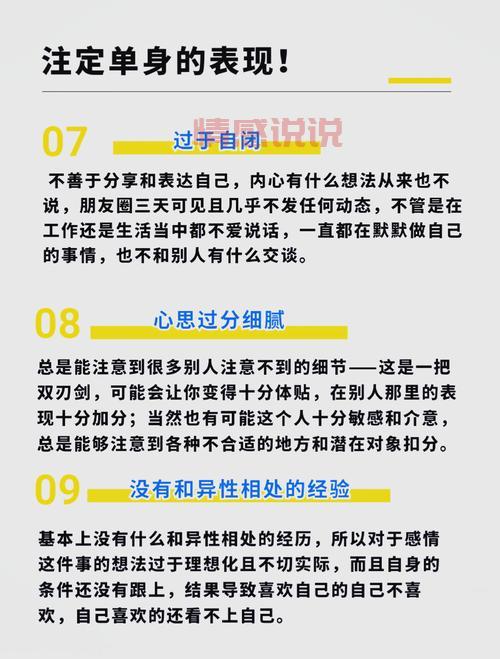 注定单身的表现！

情感说说

07 过于自闭

不善于分享和表达自己，内心有什么想法从来也不说，朋友圈三天可见且几乎不发任何动态，不管是在工作还是生活当中都不爱说话，一直都在默默做自己的事情，也不和别人有什么交谈。

08 心思过分细腻

总是能注意到很多别人注意不到的细节——这是一把双刃剑，可能会让你变得十分体贴，在别人那里的表现十分加分；当然也有可能这个人十分敏感和介意，总是能够注意到各种不合适的地方和潜在对象扣分。

09 没有和异性相处的经验

基本上没有什么和异性相处的经历，所以对于感情这件事的想法过于理想化且不切实际，而且自身的条件还没有跟上，结果导致喜欢自己的自己不喜欢，自己喜欢的还看不上自己。